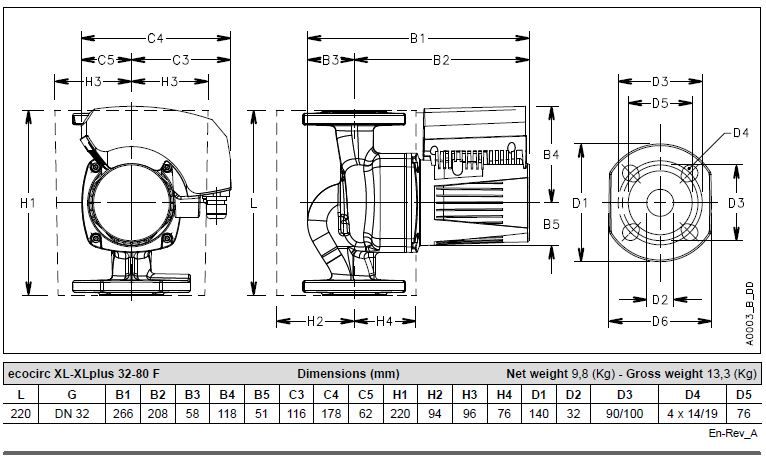 C4
C5 C3
H3 H3
H1
L
B1
B3 B2
B4
B5
H2 H4
D3
D5
D4
D1
D3
D2
D6
A0003_B_DD

ecocirc XL-XLplus 32-80 F Dimensions (mm) Net weight 9,8 (Kg) - Gross weight 13,3 (Kg)

| L | G | B1 | B2 | B3 | B4 | B5 | C3 | C4 | C5 | H1 | H2 | H3 | H4 | D1 | D2 | D3 | D4 | D5 |
|---|---|---|---|---|---|---|---|---|---|---|---|---|---|---|---|---|---|---|
| 220 | DN 32 | 266 | 208 | 58 | 118 | 51 | 116 | 178 | 62 | 220 | 94 | 96 | 76 | 140 | 32 | 90/100 | 4 x 14/19 | 76 |

En-Rev_A